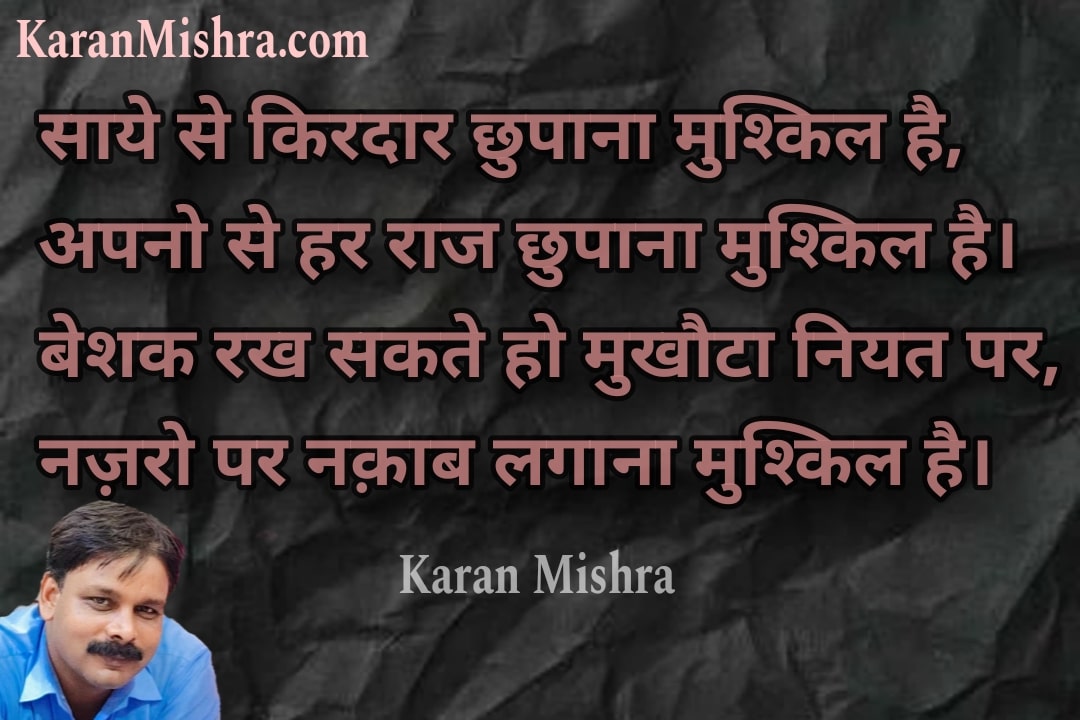 KaranMishra.com

साये से किरदार छुपाना मुश्किल है,
अपनो से हर राज छुपाना मुश्किल है।
बेशक रख सकते हो मुखौटा नियत पर,
नज़रो पर नक़ाब लगाना मुश्किल है।

Karan Mishra